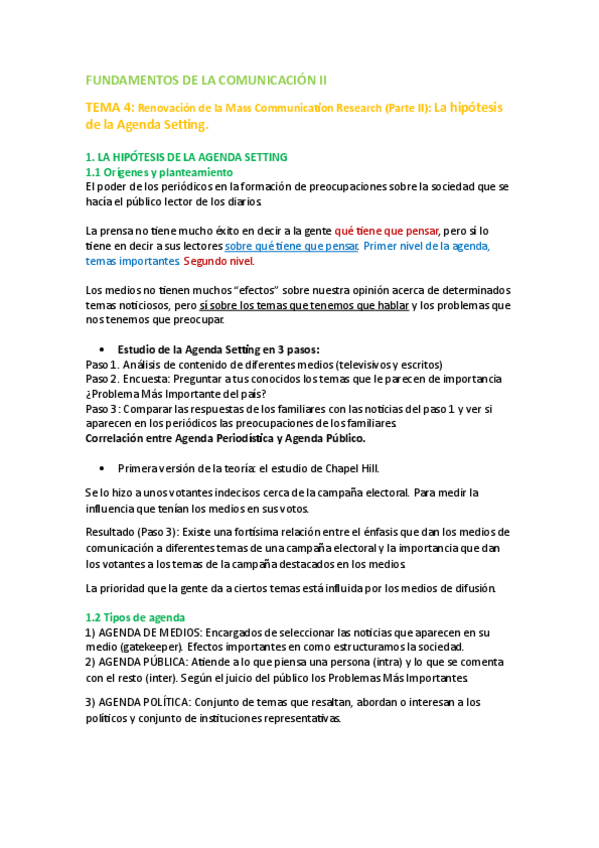 FUNDAMENTOS DE LA COMUNICACIÓN II

TEMA 4: Renovación de la Mass Communication Research (Parte II): La hipótesis de la Agenda Setting.

1. LA HIPÓTESIS DE LA AGENDA SETTING
1.1 Orígenes y planteamiento
El poder de los periódicos en la formación de preocupaciones sobre la sociedad que se hacía el público lector de los diarios.

La prensa no tiene mucho éxito en decir a la gente qué tiene que pensar, pero sí lo tiene en decir a sus lectores sobre qué tiene que pensar. Primer nivel de la agenda, temas importantes. Segundo nivel.

Los medios no tienen muchos "efectos" sobre nuestra opinión acerca de determinados temas noticiosos, pero sí sobre los temas que tenemos que hablar y los problemas que nos tenemos que preocupar.

• Estudio de la Agenda Setting en 3 pasos:
Paso 1. Análisis de contenido de diferentes medios (televisivos y escritos)
Paso 2. Encuesta: Preguntar a tus conocidos los temas que le parecen de importancia ¿Problema Más Importante del país?
Paso 3: Comparar las respuestas de los familiares con las noticias del paso 1 y ver si aparecen en los periódicos las preocupaciones de los familiares.
Correlación entre Agenda Periodística y Agenda Público.

• Primera versión de la teoría: el estudio de Chapel Hill.

Se lo hizo a unos votantes indecisos cerca de la campaña electoral. Para medir la influencia que tenían los medios en sus votos.

Resultado (Paso 3): Existe una fortísima relación entre el énfasis que dan los medios de comunicación a diferentes temas de una campaña electoral y la importancia que dan los votantes a los temas de la campaña destacados en los medios.

La prioridad que la gente da a ciertos temas está influida por los medios de difusión.

1.2 Tipos de agenda
1) AGENDA DE MEDIOS: Encargados de seleccionar las noticias que aparecen en su medio (gatekeeper). Efectos importantes en como estructuramos la sociedad.
2) AGENDA PÚBLICA: Atiende a lo que piensa una persona (intra) y lo que se comenta con el resto (inter). Según el juicio del público los Problemas Más Importantes.

3) AGENDA POLÍTICA: Conjunto de temas que resaltan, abordan o interesan a los políticos y conjunto de instituciones representativas.